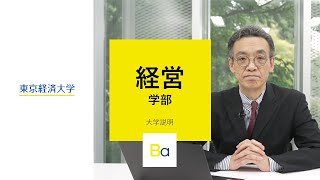 東京経済大学

経営
学部

大学説明

Ba